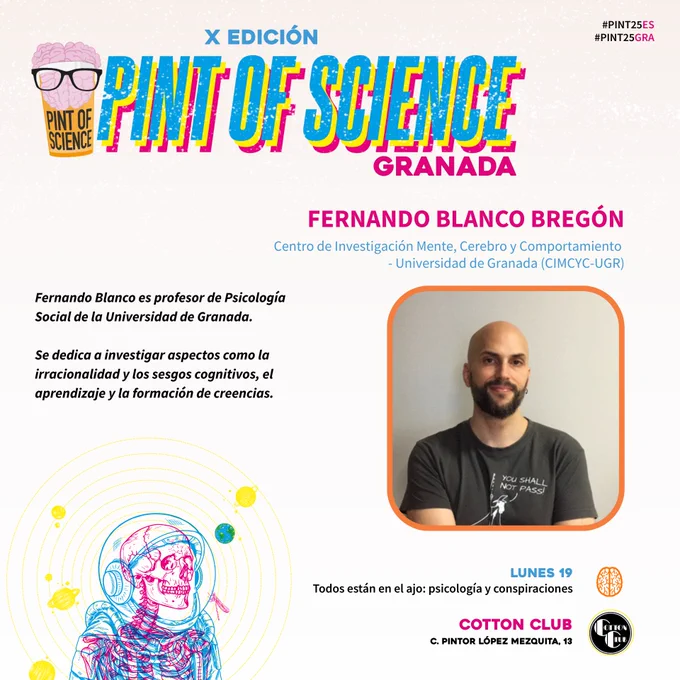 #PINT25ES
#PINT25GRA

X EDICIÓN

PINT OF SCIENCE

PINT OF SCIENCE

GRANADA

FERNANDO BLANCO BREGÓN

Centro de Investigación Mente, Cerebro y Comportamiento - Universidad de Granada (CIMCYC-UGR)

Fernando Blanco es profesor de Psicología Social de la Universidad de Granada.

Se dedica a investigar aspectos como la irracionalidad y los sesgos cognitivos, el aprendizaje y la formación de creencias.

YOU SHALL NOT PASS!

LUNES 19

Todos están en el ajo: psicología y conspiraciones

COTTON CLUB

C. PINTOR LÓPEZ MEZQUITA, 13